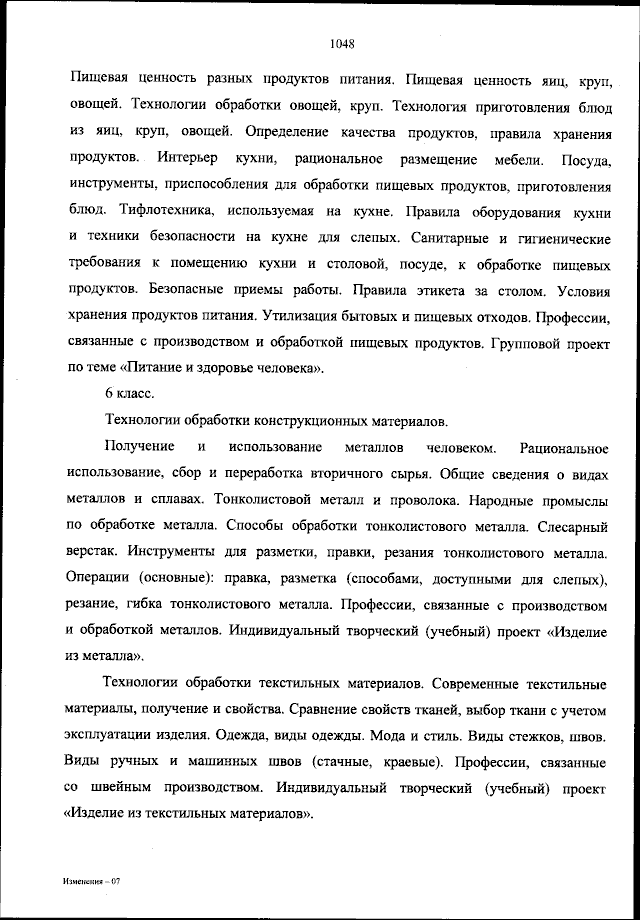 1048

Пищевая ценность разных продуктов питания. Пищевая ценность яиц, круп, овощей. Технологии обработки овощей, круп. Технология приготовления блюд из яиц, круп, овощей. Определение качества продуктов, правила хранения продуктов. Интерьер кухни, рациональное размещение мебели. Посуда, инструменты, приспособления для обработки пищевых продуктов, приготовления блюд. Тифлотехника, используемая на кухне. Правила оборудования кухни и техники безопасности на кухне для слепых. Санитарные и гигиенические требования к помещению кухни и столовой, посуде, к обработке пищевых продуктов. Безопасные приемы работы. Правила этикета за столом. Условия хранения продуктов питания. Утилизация бытовых и пищевых отходов. Профессии, связанные с производством и обработкой пищевых продуктов. Групповой проект по теме «Питание и здоровье человека».

6 класс.

Технологии обработки конструкционных материалов.

Получение и использование металлов человеком. Рациональное использование, сбор и переработка вторичного сырья. Общие сведения о видах металлов и сплавах. Тонколистовой металл и проволока. Народные промыслы по обработке металла. Способы обработки тонколистового металла. Слесарный верстак. Инструменты для разметки, правки, резания тонколистового металла. Операции (основные): правка, разметка (способами, доступными для слепых), резание, гибка тонколистового металла. Профессии, связанные с производством и обработкой металлов. Индивидуальный творческий (учебный) проект «Изделие из металла».

Технологии обработки текстильных материалов. Современные текстильные материалы, получение и свойства. Сравнение свойств тканей, выбор ткани с учетом эксплуатации изделия. Одежда, виды одежды. Мода и стиль. Виды стежков, швов. Виды ручных и машинных швов (стачные, краевые). Профессии, связанные со швейным производством. Индивидуальный творческий (учебный) проект «Изделие из текстильных материалов».

Изменения – 07